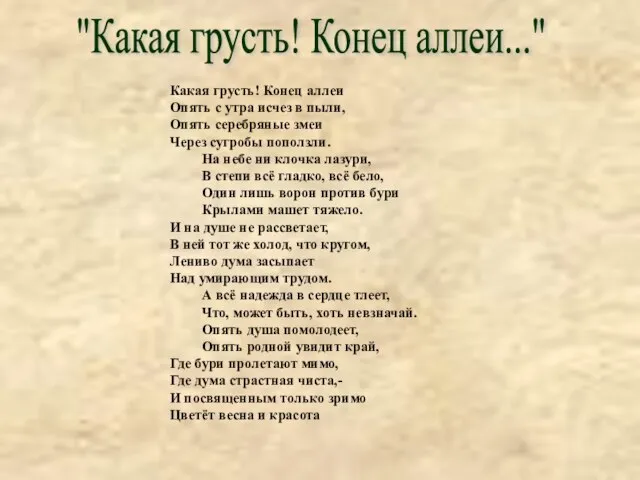 "Какая грусть! Конец аллеи..."

Какая грусть! Конец аллеи
Опять с утра исчез в пыли,
Опять серебряные змеи
Через сугробы поползли.
На небе ни клочка лазури,
В степи всё гладко, всё бело,
Один лишь ворон против бури
Крылами машет тяжело.
И на душе не рассветает,
В ней тот же холод, что кругом,
Лениво дума засыпает
Над умирающим трудом.
А всё надежда в сердце тлеет,
Что, может быть, хоть невзначай.
Опять душа помолодеет,
Опять родной увидит край,
Где бури пролетают мимо,
Где дума страстная чиста,-
И посвященным только зримо
Цветёт весна и красота